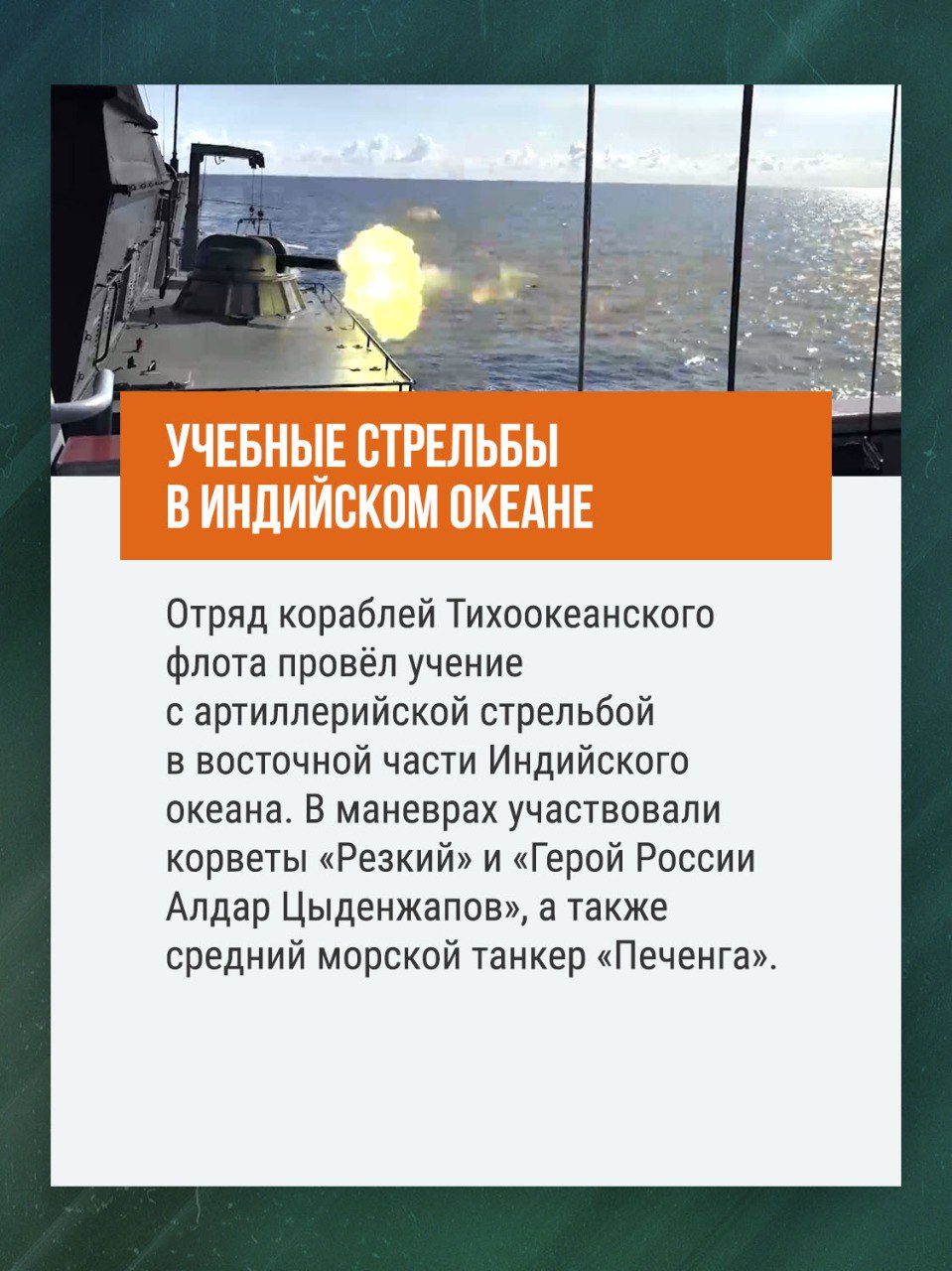 УЧЕБНЫЕ СТРЕЛЬБЫ
В ИНДИЙСКОМ ОКЕАНЕ

Отряд кораблей Тихоокеанского флота провёл учение с артиллерийской стрельбой в восточной части Индийского океана. В маневрах участвовали корветы «Резкий» и «Герой России Алдар Цыденжапов», а также средний морской танкер «Печенга».